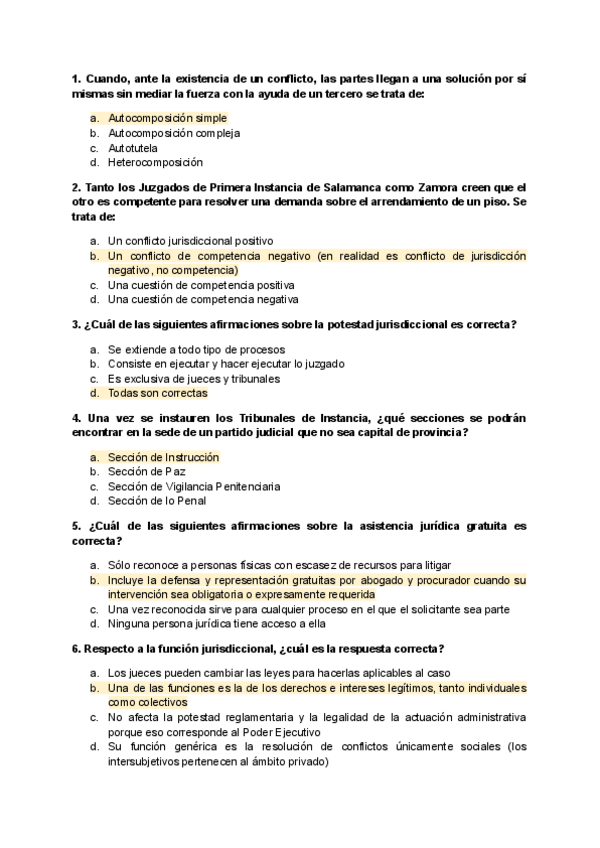 1. Cuando, ante la existencia de un conflicto, las partes llegan a una solución por sí mismas sin mediar la fuerza con la ayuda de un tercero se trata de:

a. Autocomposición simple
b. Autocomposición compleja
c. Autotutela
d. Heterocomposición

2. Tanto los Juzgados de Primera Instancia de Salamanca como Zamora creen que el otro es competente para resolver una demanda sobre el arrendamiento de un piso. Se trata de:

a. Un conflicto jurisdiccional positivo
b. Un conflicto de competencia negativo (en realidad es conflicto de jurisdicción negativo, no competencia)
c. Una cuestión de competencia positiva
d. Una cuestión de competencia negativa

3. ¿Cuál de las siguientes afirmaciones sobre la potestad jurisdiccional es correcta?

a. Se extiende a todo tipo de procesos
b. Consiste en ejecutar y hacer ejecutar lo juzgado
c. Es exclusiva de jueces y tribunales
d. Todas son correctas

4. Una vez se instauren los Tribunales de Instancia, ¿qué secciones se podrán encontrar en la sede de un partido judicial que no sea capital de provincia?

a. Sección de Instrucción
b. Sección de Paz
c. Sección de Vigilancia Penitenciaria
d. Sección de lo Penal

5. ¿Cuál de las siguientes afirmaciones sobre la asistencia jurídica gratuita es correcta?

a. Sólo reconoce a personas físicas con escasez de recursos para litigar
b. Incluye la defensa y representación gratuitas por abogado y procurador cuando su intervención sea obligatoria o expresamente requerida
c. Una vez reconocida sirve para cualquier proceso en el que el solicitante sea parte
d. Ninguna persona jurídica tiene acceso a ella

6. Respecto a la función jurisdiccional, ¿cuál es la respuesta correcta?

a. Los jueces pueden cambiar las leyes para hacerlas aplicables al caso
b. Una de las funciones es la de los derechos e intereses legítimos, tanto individuales como colectivos
c. No afecta la potestad reglamentaria y la legalidad de la actuación administrativa porque eso corresponde al Poder Ejecutivo
d. Su función genérica es la resolución de conflictos únicamente sociales (los intersubjetivos pertenecen al ámbito privado)